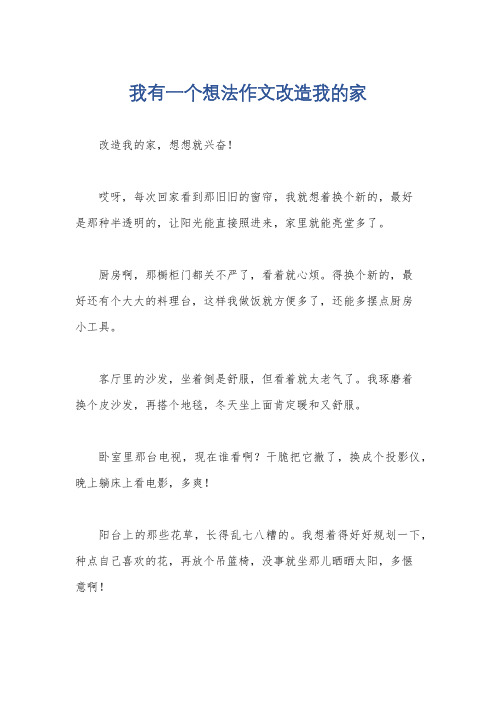 我有一个想法作文改造我的家

改造我的家，想想就兴奋！

哎呀，每次回家看到那旧旧的窗帘，我就想着换个新的，最好是那种半透明的，让阳光能直接照进来，家里就能亮堂多了。

厨房啊，那橱柜门都关不严了，看着就心烦。得换个新的，最好还有个大大的料理台，这样我做饭就方便多了，还能多摆点厨房小工具。

客厅里的沙发，坐着倒是舒服，但看着就太老气了。我琢磨着换个皮沙发，再搭个地毯，冬天坐上面肯定暖和又舒服。

卧室里那台电视，现在谁看啊？干脆把它撤了，换成个投影仪，晚上躺床上看电影，多爽！

阳台上的那些花草，长得乱七八糟的。我想着得好好规划一下，种点自己喜欢的花，再放个吊篮椅，没事就坐那儿晒晒太阳，多惬意啊！